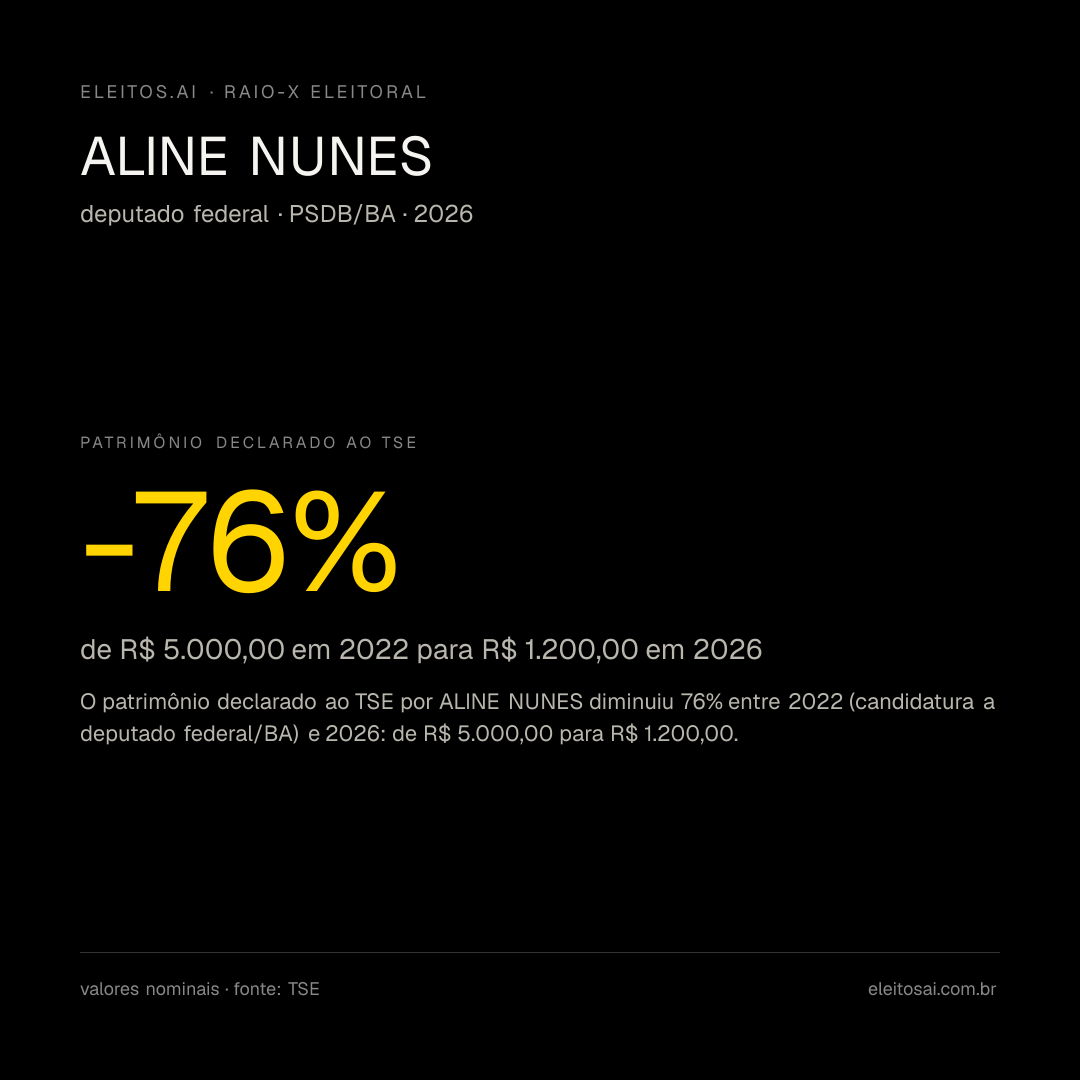 ELEITOS.AI · RAIO-X ELEITORAL

ALINE NUNES

deputado federal · PSDB/BA · 2026

PATRIMÔNIO DECLARADO AO TSE

-76%

de R$ 5.000,00 em 2022 para R$ 1.200,00 em 2026

O patrimônio declarado ao TSE por ALINE NUNES diminuiu 76% entre 2022 (candidatura a deputado federal/BA) e 2026: de R$ 5.000,00 para R$ 1.200,00.

valores nominais · fonte: TSE

eleitosai.com.br